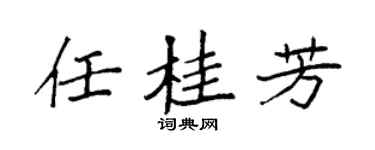 任桂芳

词典网